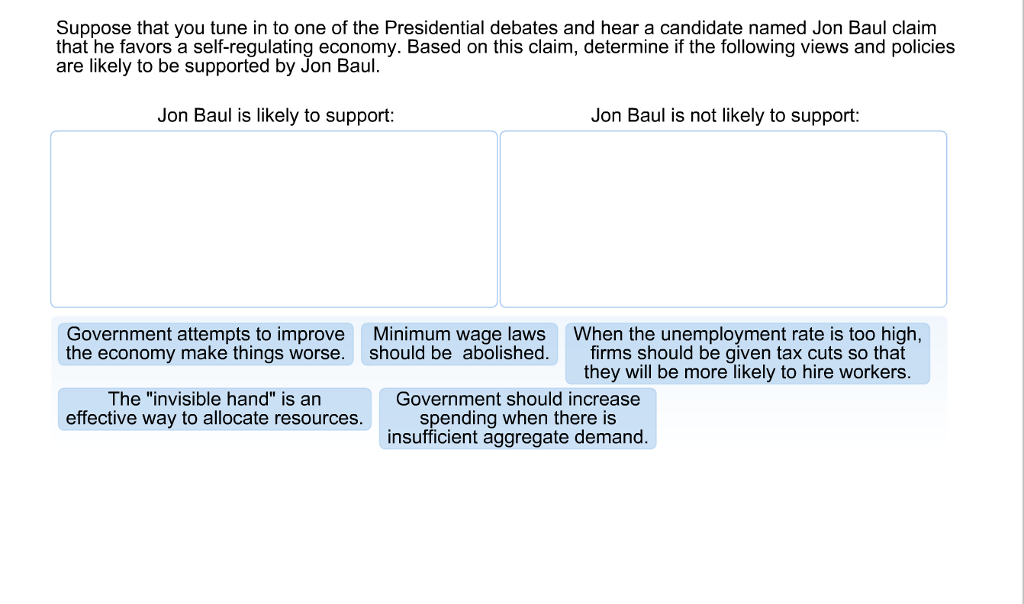 Suppose that you tune in to one of the Presidential debates and hear a candidate named Jon Baul claim that he favors a self-regulating economy. Based on this claim, determine if the following views and policies are likely to be supported by Jon Baul.

Jon Baul is likely to support:

Jon Baul is not likely to support:

Government attempts to improve the economy make things worse.

Minimum wage laws should be abolished.

When the unemployment rate is too high, firms should be given tax cuts so that they will be more likely to hire workers.

The "invisible hand" is an effective way to allocate resources.

Government should increase spending when there is insufficient aggregate demand.